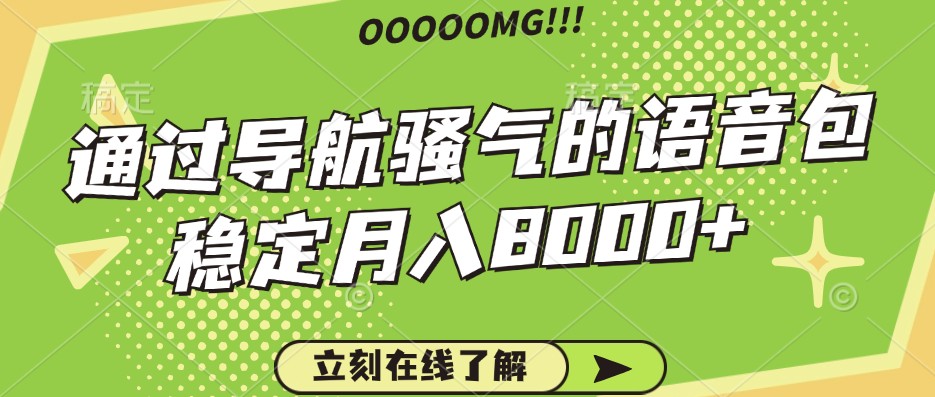 OOOOOMG!!!

稿定 稿定

通过导航骚气的语音包
稳定月入8000+

立刻在线了解